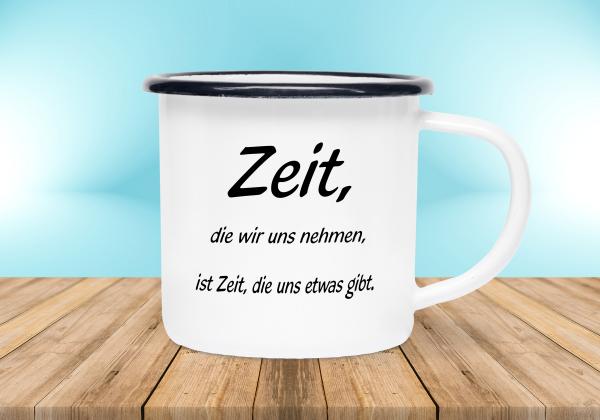 Zeit,

die wir uns nehmen,

ist Zeit, die uns etwas gibt.